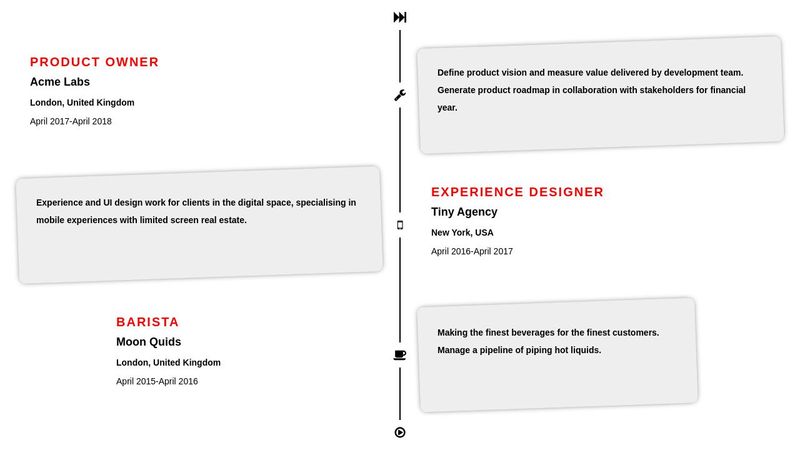 PRODUCT OWNER
Acme Labs
London, United Kingdom
April 2017-April 2018

Define product vision and measure value delivered by development team. Generate product roadmap in collaboration with stakeholders for financial year.

Experience and UI design work for clients in the digital space, specialising in mobile experiences with limited screen real estate.

EXPERIENCE DESIGNER
Tiny Agency
New York, USA
April 2016-April 2017

BARISTA
Moon Quids
London, United Kingdom
April 2015-April 2016

Making the finest beverages for the finest customers. Manage a pipeline of piping hot liquids.